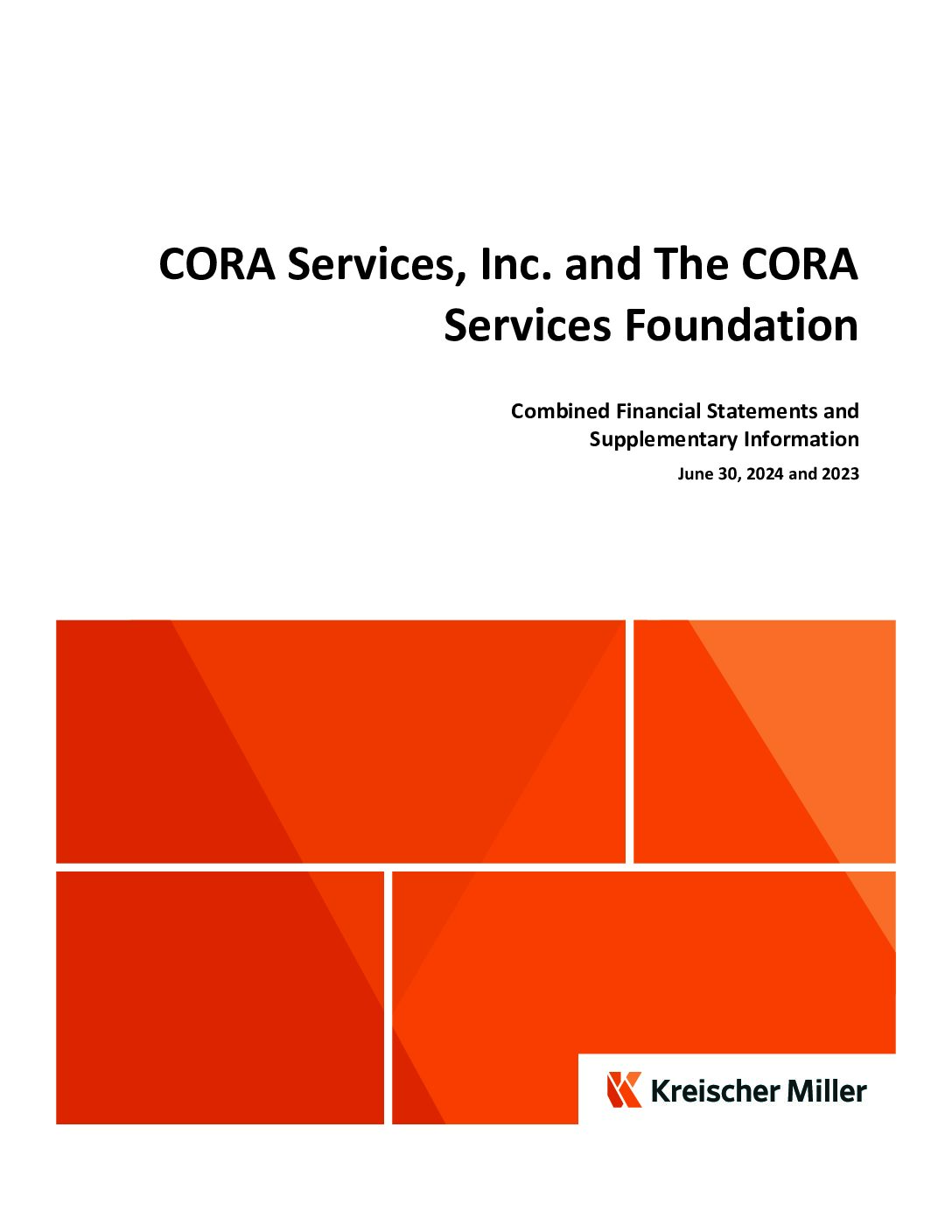 CORA Services, Inc. and The CORA Services Foundation

Combined Financial Statements and Supplementary Information

June 30, 2024 and 2023

Kreischer Miller